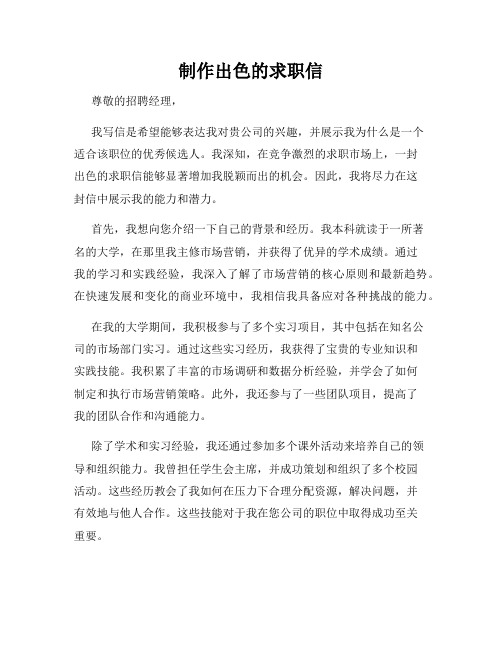 制作出色的求职信

尊敬的招聘经理，

我写信是希望能够表达我对贵公司的兴趣，并展示我为什么是一个适合该职位的优秀候选人。我深知，在竞争激烈的求职市场上，一封出色的求职信能够显著增加我脱颖而出的机会。因此，我将尽力在这封信中展示我的能力和潜力。

首先，我想向您介绍一下自己的背景和经历。我本科就读于一所著名的大学，在那里我主修市场营销，并获得了优异的学术成绩。通过我的学习和实践经验，我深入了解了市场营销的核心原则和最新趋势。在快速发展和变化的商业环境中，我相信我具备应对各种挑战的能力。

在我的大学期间，我积极参与了多个实习项目，其中包括在知名公司的市场部门实习。通过这些实习经历，我获得了宝贵的专业知识和实践技能。我积累了丰富的市场调研和数据分析经验，并学会了如何制定和执行市场营销策略。此外，我还参与了一些团队项目，提高了我的团队合作和沟通能力。

除了学术和实习经验，我还通过参加多个课外活动来培养自己的领导和组织能力。我曾担任学生会主席，并成功策划和组织了多个校园活动。这些经历教会了我如何在压力下合理分配资源，解决问题，并有效地与他人合作。这些技能对于我在您公司的职位中取得成功至关重要。